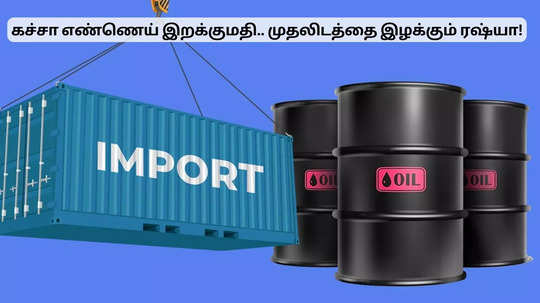 கச்சா எண்ணெய் இறக்குமதி.. முதலிடத்தை இழக்கும் ரஷ்யா!

IMPORT

OIL

OIL

OIL